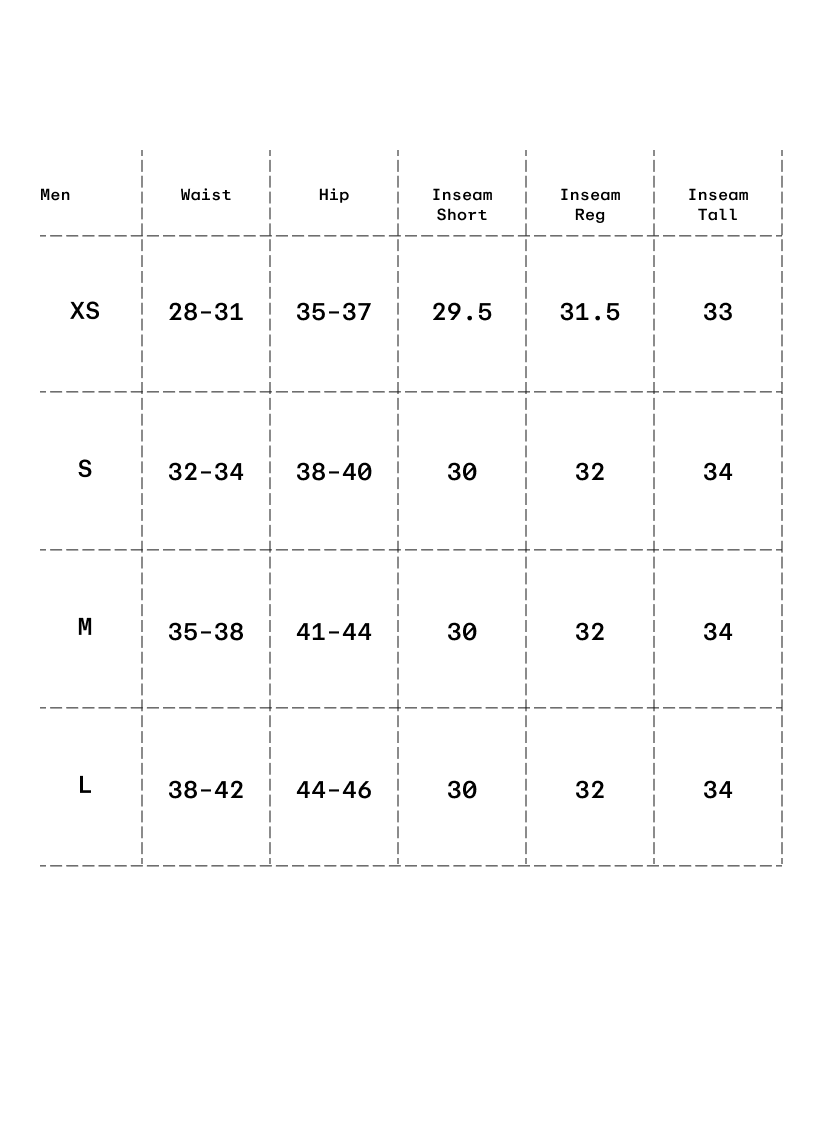 | Men | Waist | Hip | Inseam Short | Inseam Reg | Inseam Tall |
|---|---|---|---|---|---|
| XS | 28-31 | 35-37 | 29.5 | 31.5 | 33 |
| S | 32-34 | 38-40 | 30 | 32 | 34 |
| M | 35-38 | 41-44 | 30 | 32 | 34 |
| L | 38-42 | 44-46 | 30 | 32 | 34 |